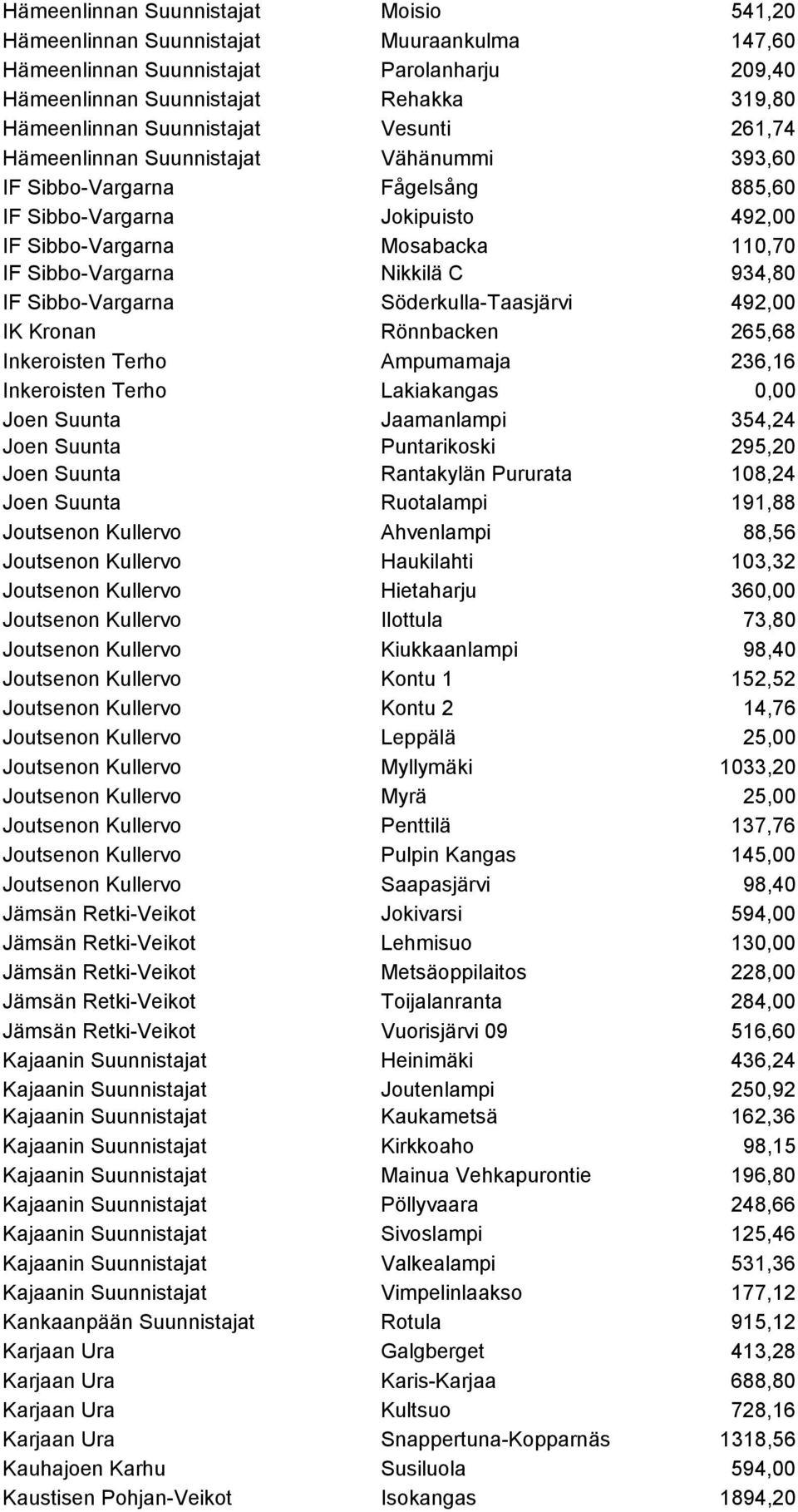 | | | |
|---|---|---|
| Hämeenlinnan Suunnistajat | Moisio | 541,20 |
| Hämeenlinnan Suunnistajat | Muuraankulma | 147,60 |
| Hämeenlinnan Suunnistajat | Parolanharju | 209,40 |
| Hämeenlinnan Suunnistajat | Rehakka | 319,80 |
| Hämeenlinnan Suunnistajat | Vesunti | 261,74 |
| Hämeenlinnan Suunnistajat | Vähänummi | 393,60 |
| IF Sibbo-Vargarna | Fågelsång | 885,60 |
| IF Sibbo-Vargarna | Jokipuisto | 492,00 |
| IF Sibbo-Vargarna | Mosabacka | 110,70 |
| IF Sibbo-Vargarna | Nikkilä C | 934,80 |
| IF Sibbo-Vargarna | Söderkulla-Taasjärvi | 492,00 |
| IK Kronan | Rönnbacken | 265,68 |
| Inkeroisten Terho | Ampumamaja | 236,16 |
| Inkeroisten Terho | Lakiakangas | 0,00 |
| Joen Suunta | Jaamanlampi | 354,24 |
| Joen Suunta | Puntarikoski | 295,20 |
| Joen Suunta | Rantakylän Pururata | 108,24 |
| Joen Suunta | Ruotalampi | 191,88 |
| Joutsenon Kullervo | Ahvenlampi | 88,56 |
| Joutsenon Kullervo | Haukilahti | 103,32 |
| Joutsenon Kullervo | Hietaharju | 360,00 |
| Joutsenon Kullervo | Ilottula | 73,80 |
| Joutsenon Kullervo | Kiukkaanlampi | 98,40 |
| Joutsenon Kullervo | Kontu 1 | 152,52 |
| Joutsenon Kullervo | Kontu 2 | 14,76 |
| Joutsenon Kullervo | Leppälä | 25,00 |
| Joutsenon Kullervo | Myllymäki | 1033,20 |
| Joutsenon Kullervo | Myrä | 25,00 |
| Joutsenon Kullervo | Penttilä | 137,76 |
| Joutsenon Kullervo | Pulpin Kangas | 145,00 |
| Joutsenon Kullervo | Saapasjärvi | 98,40 |
| Jämsän Retki-Veikot | Jokivarsi | 594,00 |
| Jämsän Retki-Veikot | Lehmisuo | 130,00 |
| Jämsän Retki-Veikot | Metsäoppilaitos | 228,00 |
| Jämsän Retki-Veikot | Toijalanranta | 284,00 |
| Jämsän Retki-Veikot | Vuorisjärvi 09 | 516,60 |
| Kajaanin Suunnistajat | Heinimäki | 436,24 |
| Kajaanin Suunnistajat | Joutenlampi | 250,92 |
| Kajaanin Suunnistajat | Kaukametsä | 162,36 |
| Kajaanin Suunnistajat | Kirkkoaho | 98,15 |
| Kajaanin Suunnistajat | Mainua Vehkapurontie | 196,80 |
| Kajaanin Suunnistajat | Pöllyvaara | 248,66 |
| Kajaanin Suunnistajat | Sivoslampi | 125,46 |
| Kajaanin Suunnistajat | Valkealampi | 531,36 |
| Kajaanin Suunnistajat | Vimpelinlaakso | 177,12 |
| Kankaanpään Suunnistajat | Rotula | 915,12 |
| Karjaan Ura | Galgberget | 413,28 |
| Karjaan Ura | Karis-Karjaa | 688,80 |
| Karjaan Ura | Kultsuo | 728,16 |
| Karjaan Ura | Snappertuna-Kopparnäs | 1318,56 |
| Kauhajoen Karhu | Susiluola | 594,00 |
| Kaustisen Pohjan-Veikot | Isokangas | 1894,20 |